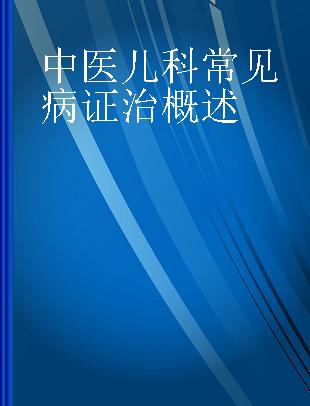 中医儿科常见病证治概述